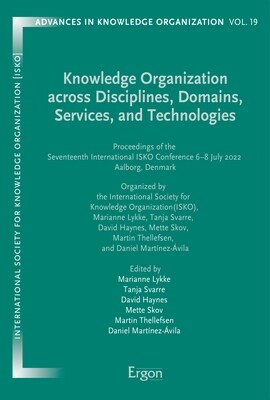 ADVANCES IN KNOWLEDGE ORGANIZATION VOL. 19

INTERNATIONAL SOCIETY FOR KNOWLEDGE ORGANIZATION [ISKO]

Knowledge Organization across Disciplines, Domains, Services, and Technologies

Proceedings of the Seventeenth International ISKO Conference 6–8 July 2022 Aalborg, Denmark

Organized by the International Society for Knowledge Organization(ISKO), Marianne Lykke, Tanja Svarre, David Haynes, Mette Skov, Martin Thellefsen, and Daniel Martínez-Ávila

Edited by
Marianne Lykke
Tanja Svarre
David Haynes
Mette Skov
Martin Thellefsen
Daniel Martínez-Ávila

Ergon